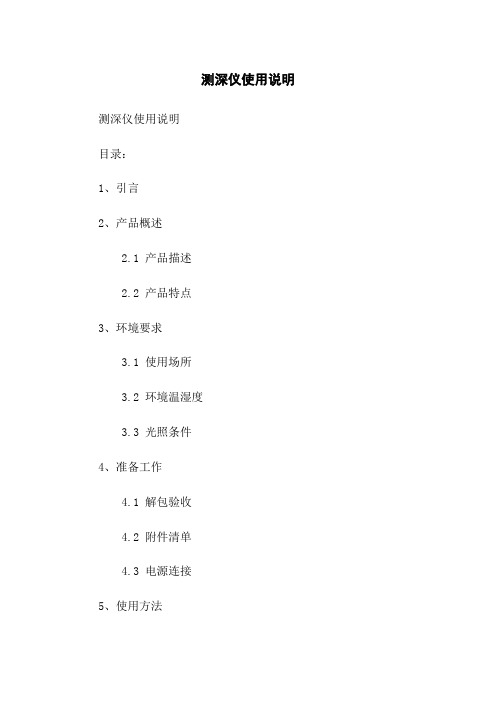 测深仪使用说明

测深仪使用说明

目录：

1、引言

2、产品概述

2.1 产品描述

2.2 产品特点

3、环境要求

3.1 使用场所

3.2 环境温湿度

3.3 光照条件

4、准备工作

4.1 解包验收

4.2 附件清单

4.3 电源连接

5、使用方法